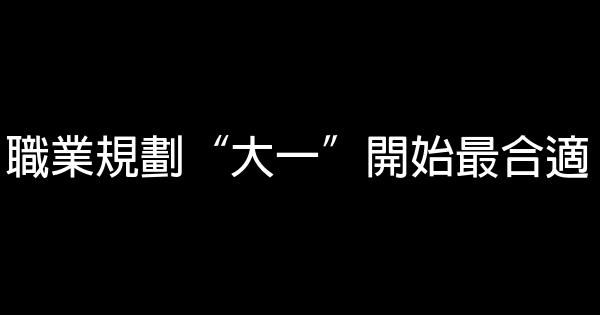 職業規劃“大一”開始最合適